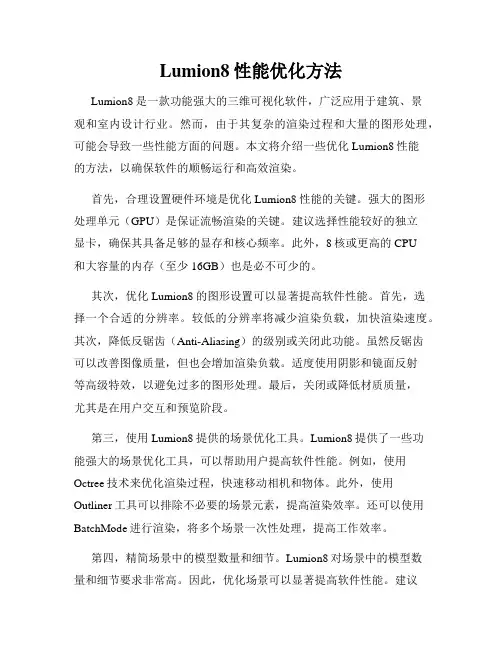 Lumion8 性能优化方法

Lumion8 是一款功能强大的三维可视化软件，广泛应用于建筑、景观和室内设计行业。然而，由于其复杂的渲染过程和大量的图形处理，可能会导致一些性能方面的问题。本文将介绍一些优化 Lumion8 性能的方法，以确保软件的顺畅运行和高效渲染。

首先，合理设置硬件环境是优化 Lumion8 性能的关键。强大的图形处理单元（GPU）是保证流畅渲染的关键。建议选择性能较好的独立显卡，确保其具备足够的显存和核心频率。此外，8 核或更高的 CPU 和大容量的内存（至少 16GB）也是必不可少的。

其次，优化 Lumion8 的图形设置可以显著提高软件性能。首先，选择一个合适的分辨率。较低的分辨率将减少渲染负载，加快渲染速度。其次，降低反锯齿（Anti-Aliasing）的级别或关闭此功能。虽然反锯齿可以改善图像质量，但也会增加渲染负载。适度使用阴影和镜面反射等高级特效，以避免过多的图形处理。最后，关闭或降低材质质量，尤其是在用户交互和预览阶段。

第三，使用 Lumion8 提供的场景优化工具。Lumion8 提供了一些功能强大的场景优化工具，可以帮助用户提高软件性能。例如，使用 Octree 技术来优化渲染过程，快速移动相机和物体。此外，使用 Outliner 工具可以排除不必要的场景元素，提高渲染效率。还可以使用 BatchMode 进行渲染，将多个场景一次性处理，提高工作效率。

第四，精简场景中的模型数量和细节。Lumion8 对场景中的模型数量和细节要求非常高。因此，优化场景可以显著提高软件性能。建议